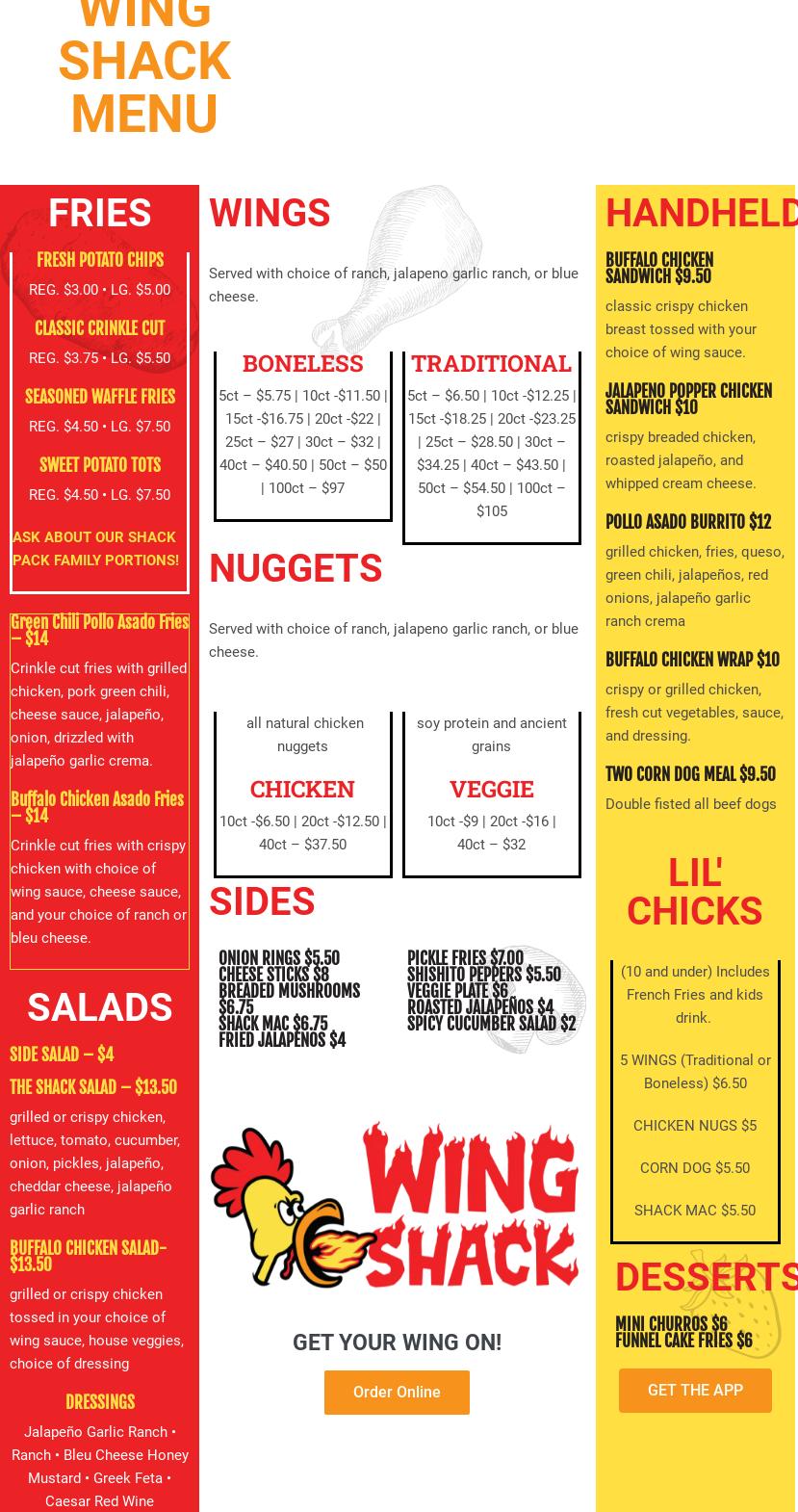 WING SHACK MENU

FRIES

FRESH POTATO CHIPS
REG. $3.00 • LG. $5.00

CLASSIC CRINKLE CUT
REG. $3.75 • LG. $5.50

SEASONED WAFFLE FRIES
REG. $4.50 • LG. $7.50

SWEET POTATO TOTS
REG. $4.50 • LG. $7.50

ASK ABOUT OUR SHACK PACK FAMILY PORTIONS!

Green Chili Pollo Asado Fries – $14
Crinkle cut fries with grilled chicken, pork green chili, cheese sauce, jalapeño, onion, drizzled with jalapeño garlic crema.

Buffalo Chicken Asado Fries – $14
Crinkle cut fries with crispy chicken with choice of wing sauce, cheese sauce, and your choice of ranch or bleu cheese.

SALADS

SIDE SALAD – $4

THE SHACK SALAD – $13.50
grilled or crispy chicken, lettuce, tomato, cucumber, onion, pickles, jalapeño, cheddar cheese, jalapeño garlic ranch

BUFFALO CHICKEN SALAD- $13.50
grilled or crispy chicken tossed in your choice of wing sauce, house veggies, choice of dressing

DRESSINGS
Jalapeño Garlic Ranch • Ranch • Bleu Cheese Honey Mustard • Greek Feta • Caesar Red Wine

WINGS

Served with choice of ranch, jalapeno garlic ranch, or blue cheese.

BONELESS
5ct – $5.75 | 10ct -$11.50 | 15ct -$16.75 | 20ct -$22 | 25ct – $27 | 30ct – $32 | 40ct – $40.50 | 50ct – $50 | 100ct – $97

TRADITIONAL
5ct – $6.50 | 10ct -$12.25 | 15ct -$18.25 | 20ct -$23.25 | 25ct – $28.50 | 30ct – $34.25 | 40ct – $43.50 | 50ct – $54.50 | 100ct – $105

NUGGETS

Served with choice of ranch, jalapeno garlic ranch, or blue cheese.

all natural chicken nuggets
CHICKEN
10ct -$6.50 | 20ct -$12.50 | 40ct – $37.50

soy protein and ancient grains
VEGGIE
10ct -$9 | 20ct -$16 | 40ct – $32

SIDES

ONION RINGS $5.50
CHEESE STICKS $8
BREADED MUSHROOMS $6.75
SHACK MAC $6.75
FRIED JALAPENOS $4

PICKLE FRIES $7.00
SHISHITO PEPPERS $5.50
VEGGIE PLATE $6
ROASTED JALAPEÑOS $4
SPICY CUCUMBER SALAD $2

WING SHACK

GET YOUR WING ON!

Order Online

HANDHELD

BUFFALO CHICKEN SANDWICH $9.50
classic crispy chicken breast tossed with your choice of wing sauce.

JALAPENO POPPER CHICKEN SANDWICH $10
crispy breaded chicken, roasted jalapeño, and whipped cream cheese.

POLLO ASADO BURRITO $12
grilled chicken, fries, queso, green chili, jalapeños, red onions, jalapeño garlic ranch crema

BUFFALO CHICKEN WRAP $10
crispy or grilled chicken, fresh cut vegetables, sauce, and dressing.

TWO CORN DOG MEAL $9.50
Double fisted all beef dogs

LIL' CHICKS

(10 and under) Includes French Fries and kids drink.

5 WINGS (Traditional or Boneless) $6.50

CHICKEN NUGS $5

CORN DOG $5.50

SHACK MAC $5.50

DESSERTS

MINI CHURROS $6
FUNNEL CAKE FRIES $6

GET THE APP